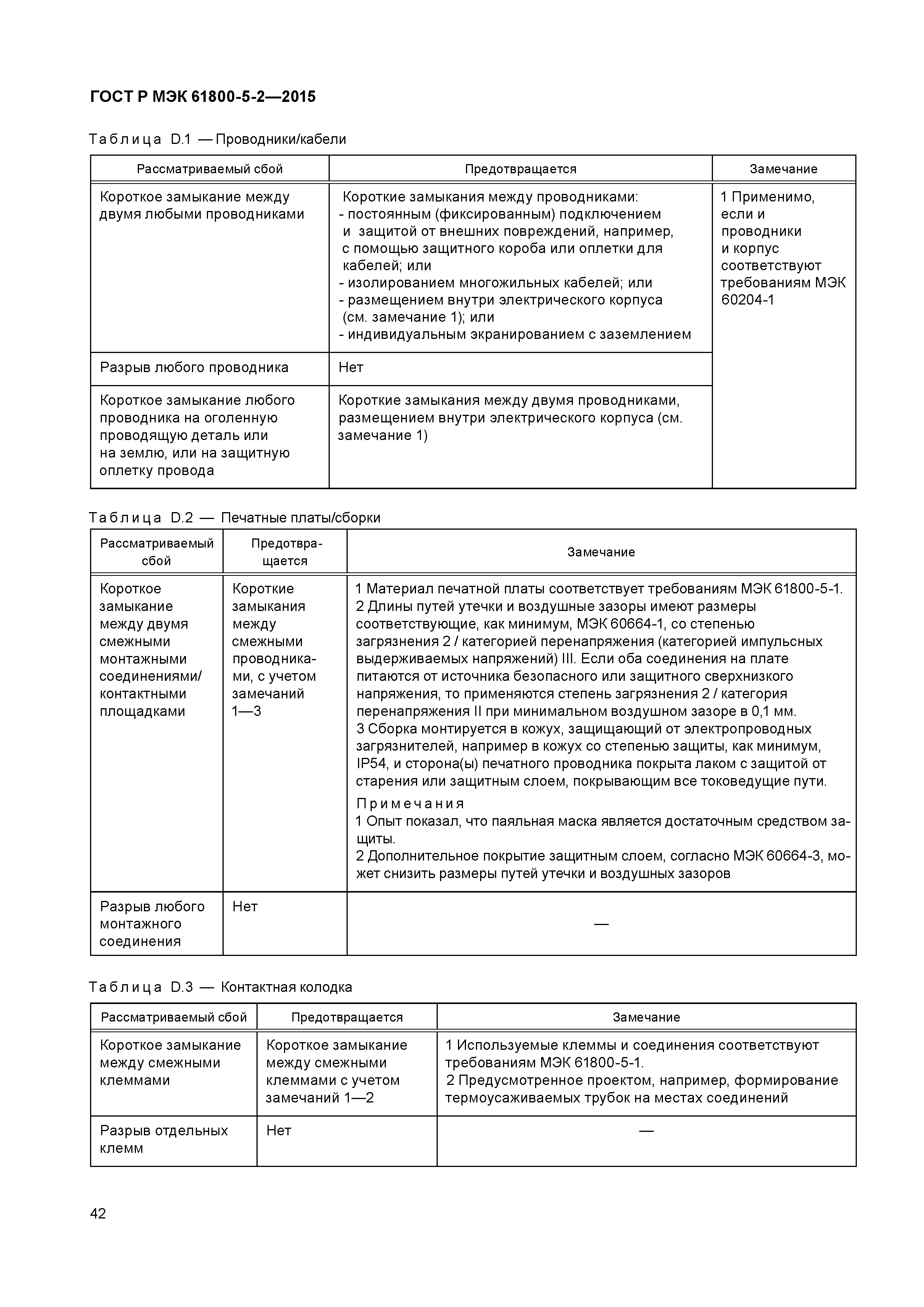 ГОСТ Р МЭК 61800-5-2—2015

Таблица D.1 — Проводники/кабели

| Рассматриваемый сбой | Предотвращается | Замечание |
|---|---|---|
| Короткое замыкание между двумя любыми проводниками | Короткие замыкания между проводниками: - постоянным (фиксированным) подключением и защитой от внешних повреждений, например, с помощью защитного короба или оплетки для кабелей; или - изолированием многожильных кабелей; или - размещением внутри электрического корпуса (см. замечание 1); или - индивидуальным экранированием с заземлением | 1 Применимо, если и проводники и корпус соответствуют требованиям МЭК 60204-1 |
| Разрыв любого проводника | Нет | |
| Короткое замыкание любого проводника на оголенную проводящую деталь или на землю, или на защитную оплетку провода | Короткие замыкания между двумя проводниками, размещением внутри электрического корпуса (см. замечание 1) | |

Таблица D.2 — Печатные платы/сборки

| Рассматриваемый сбой | Предотвращается | Замечание |
|---|---|---|
| Короткое замыкание между двумя смежными монтажными соединениями/ контактными площадками | Короткие замыкания между смежными проводниками, с учетом замечаний 1—3 | 1 Материал печатной платы соответствует требованиям МЭК 61800-5-1. 2 Длины путей утечки и воздушные зазоры имеют размеры соответствующие, как минимум, МЭК 60664-1, со степенью загрязнения 2 / категорией перенапряжения (категорией импульсных выдерживаемых напряжений) III. Если оба соединения на плате питаются от источника безопасного или защитного сверхнизкого напряжения, то применяются степень загрязнения 2 / категория перенапряжения II при минимальном воздушном зазоре в 0,1 мм. 3 Сборка монтируется в кожух, защищающий от электропроводных загрязнителей, например в кожух со степенью защиты, как минимум, IP54, и сторона(ы) печатного проводника покрыта лаком с защитой от старения или защитным слоем, покрывающим все токоведущие пути. Примечания 1 Опыт показал, что паяльная маска является достаточным средством защиты. 2 Дополнительное покрытие защитным слоем, согласно МЭК 60664-3, может снизить размеры путей утечки и воздушных зазоров |
| Разрыв любого монтажного соединения | Нет | — |

Таблица D.3 — Контактная колодка

| Рассматриваемый сбой | Предотвращается | Замечание |
|---|---|---|
| Короткое замыкание между смежными клеммами | Короткое замыкание между смежными клеммами с учетом замечаний 1—2 | 1 Используемые клеммы и соединения соответствуют требованиям МЭК 61800-5-1. 2 Предусмотренное проектом, например, формирование термоусаживаемых трубок на местах соединений |
| Разрыв отдельных клемм | Нет | — |

42